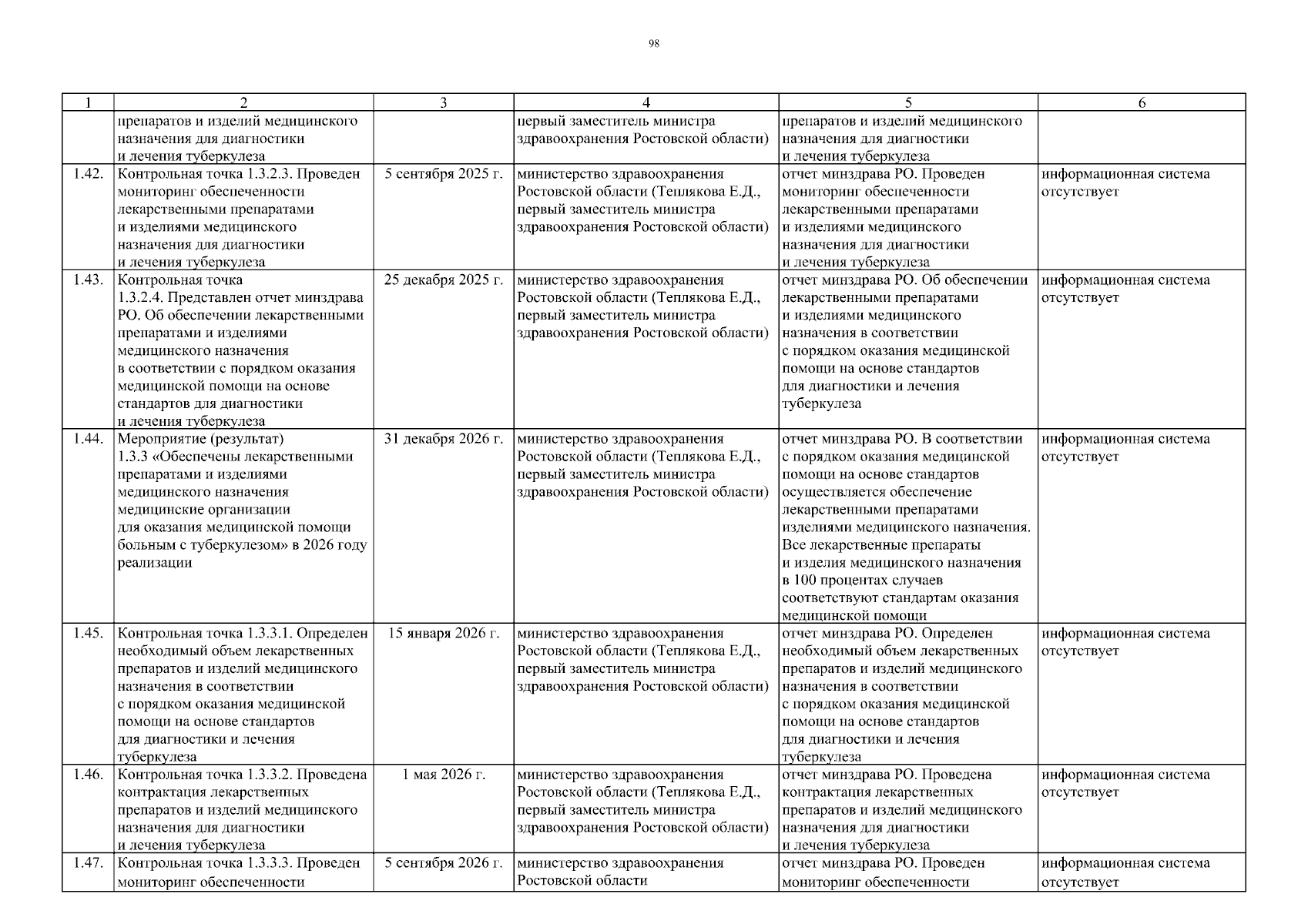 98

| 1 | 2 | 3 | 4 | 5 | 6 |
|---|---|---|---|---|---|
| | препаратов и изделий медицинского назначения для диагностики и лечения туберкулеза | | первый заместитель министра здравоохранения Ростовской области) | препаратов и изделий медицинского назначения для диагностики и лечения туберкулеза | |
| 1.42. | Контрольная точка 1.3.2.3. Проведен мониторинг обеспеченности лекарственными препаратами и изделиями медицинского назначения для диагностики и лечения туберкулеза | 5 сентября 2025 г. | министерство здравоохранения Ростовской области (Теплякова Е.Д., первый заместитель министра здравоохранения Ростовской области) | отчет минздрава РО. Проведен мониторинг обеспеченности лекарственными препаратами и изделиями медицинского назначения для диагностики и лечения туберкулеза | информационная система отсутствует |
| 1.43. | Контрольная точка 1.3.2.4. Представлен отчет минздрава РО. Об обеспечении лекарственными препаратами и изделиями медицинского назначения в соответствии с порядком оказания медицинской помощи на основе стандартов для диагностики и лечения туберкулеза | 25 декабря 2025 г. | министерство здравоохранения Ростовской области (Теплякова Е.Д., первый заместитель министра здравоохранения Ростовской области) | отчет минздрава РО. Об обеспечении лекарственными препаратами и изделиями медицинского назначения в соответствии с порядком оказания медицинской помощи на основе стандартов для диагностики и лечения туберкулеза | информационная система отсутствует |
| 1.44. | Мероприятие (результат) 1.3.3 «Обеспечены лекарственными препаратами и изделиями медицинского назначения медицинские организации для оказания медицинской помощи больным с туберкулезом» в 2026 году реализации | 31 декабря 2026 г. | министерство здравоохранения Ростовской области (Теплякова Е.Д., первый заместитель министра здравоохранения Ростовской области) | отчет минздрава РО. В соответствии с порядком оказания медицинской помощи на основе стандартов осуществляется обеспечение лекарственными препаратами изделиями медицинского назначения. Все лекарственные препараты и изделия медицинского назначения в 100 процентах случаев соответствуют стандартам оказания медицинской помощи | информационная система отсутствует |
| 1.45. | Контрольная точка 1.3.3.1. Определен необходимый объем лекарственных препаратов и изделий медицинского назначения в соответствии с порядком оказания медицинской помощи на основе стандартов для диагностики и лечения туберкулеза | 15 января 2026 г. | министерство здравоохранения Ростовской области (Теплякова Е.Д., первый заместитель министра здравоохранения Ростовской области) | отчет минздрава РО. Определен необходимый объем лекарственных препаратов и изделий медицинского назначения в соответствии с порядком оказания медицинской помощи на основе стандартов для диагностики и лечения туберкулеза | информационная система отсутствует |
| 1.46. | Контрольная точка 1.3.3.2. Проведена контрактация лекарственных препаратов и изделий медицинского назначения для диагностики и лечения туберкулеза | 1 мая 2026 г. | министерство здравоохранения Ростовской области (Теплякова Е.Д., первый заместитель министра здравоохранения Ростовской области) | отчет минздрава РО. Проведена контрактация лекарственных препаратов и изделий медицинского назначения для диагностики и лечения туберкулеза | информационная система отсутствует |
| 1.47. | Контрольная точка 1.3.3.3. Проведен мониторинг обеспеченности | 5 сентября 2026 г. | министерство здравоохранения Ростовской области | отчет минздрава РО. Проведен мониторинг обеспеченности | информационная система отсутствует |